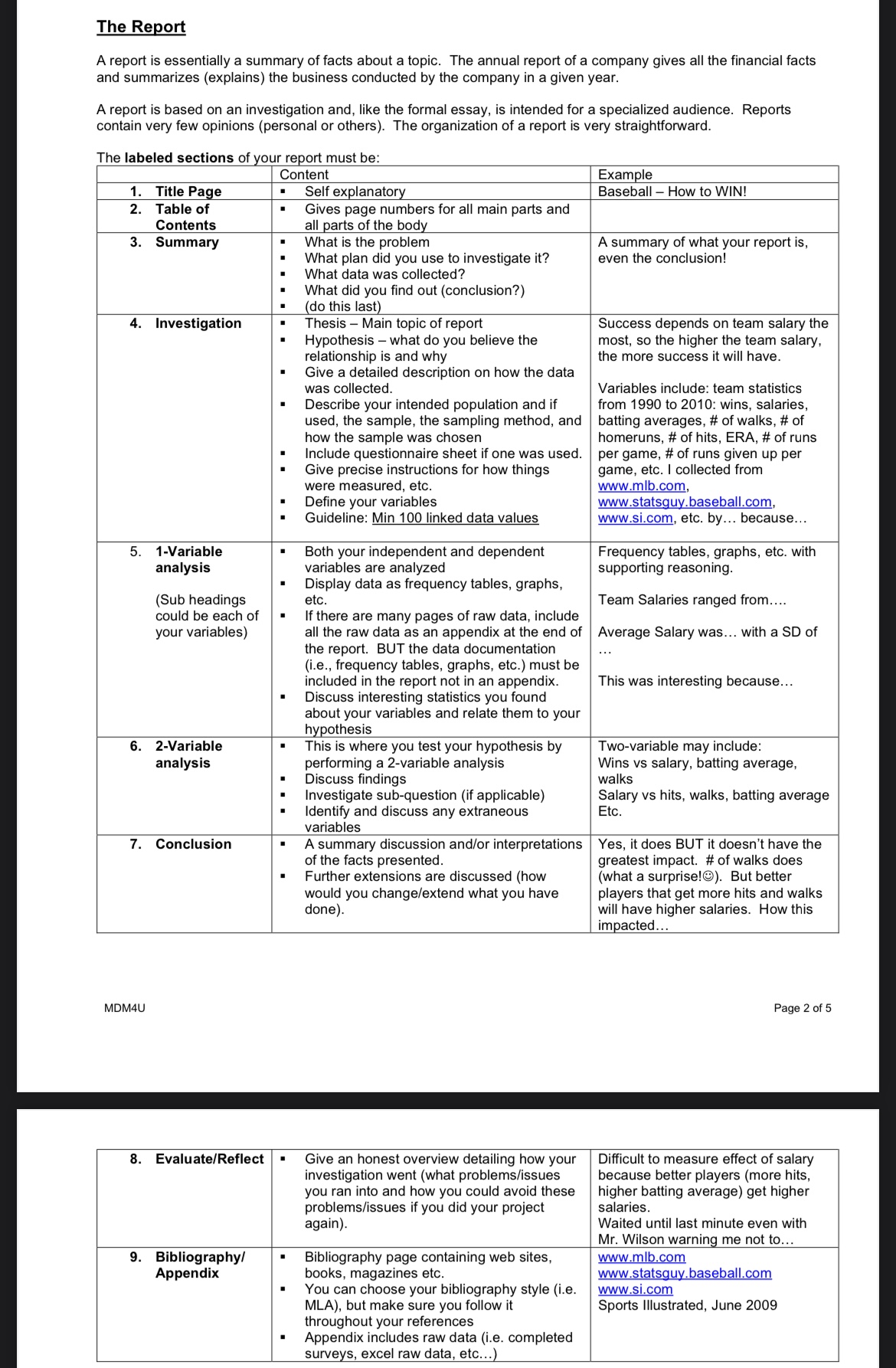 The Report

A report is essentially a summary of facts about a topic. The annual report of a company gives all the financial facts and summarizes (explains) the business conducted by the company in a given year.

A report is based on an investigation and, like the formal essay, is intended for a specialized audience. Reports contain very few opinions (personal or others). The organization of a report is very straightforward.

The labeled sections of your report must be:

| | Content | Example |
|---|---|---|
| 1. Title Page | ▪ Self explanatory | Baseball – How to WIN! |
| 2. Table of Contents | ▪ Gives page numbers for all main parts and all parts of the body | |
| 3. Summary | ▪ What is the problem ▪ What plan did you use to investigate it? ▪ What data was collected? ▪ What did you find out (conclusion?) ▪ (do this last) | A summary of what your report is, even the conclusion! |
| 4. Investigation | ▪ Thesis – Main topic of report ▪ Hypothesis – what do you believe the relationship is and why ▪ Give a detailed description on how the data was collected. ▪ Describe your intended population and if used, the sample, the sampling method, and how the sample was chosen ▪ Include questionnaire sheet if one was used. ▪ Give precise instructions for how things were measured, etc. ▪ Define your variables ▪ Guideline: Min 100 linked data values | Success depends on team salary the most, so the higher the team salary, the more success it will have. Variables include: team statistics from 1990 to 2010: wins, salaries, batting averages, # of walks, # of homeruns, # of hits, ERA, # of runs per game, # of runs given up per game, etc. I collected from www.mlb.com, www.statsguy.baseball.com, www.si.com, etc. by… because… |
| 5. 1-Variable analysis (Sub headings could be each of your variables) | ▪ Both your independent and dependent variables are analyzed ▪ Display data as frequency tables, graphs, etc. ▪ If there are many pages of raw data, include all the raw data as an appendix at the end of the report. BUT the data documentation (i.e., frequency tables, graphs, etc.) must be included in the report not in an appendix. ▪ Discuss interesting statistics you found about your variables and relate them to your hypothesis | Frequency tables, graphs, etc. with supporting reasoning. Team Salaries ranged from…. Average Salary was… with a SD of … This was interesting because… |
| 6. 2-Variable analysis | ▪ This is where you test your hypothesis by performing a 2-variable analysis ▪ Discuss findings ▪ Investigate sub-question (if applicable) ▪ Identify and discuss any extraneous variables | Two-variable may include: Wins vs salary, batting average, walks Salary vs hits, walks, batting average Etc. |
| 7. Conclusion | ▪ A summary discussion and/or interpretations of the facts presented. ▪ Further extensions are discussed (how would you change/extend what you have done). | Yes, it does BUT it doesn't have the greatest impact. # of walks does (what a surprise!☺). But better players that get more hits and walks will have higher salaries. How this impacted… |

MDM4U

Page 2 of 5

| | | |
|---|---|---|
| 8. Evaluate/Reflect | ▪ Give an honest overview detailing how your investigation went (what problems/issues you ran into and how you could avoid these problems/issues if you did your project again). | Difficult to measure effect of salary because better players (more hits, higher batting average) get higher salaries. Waited until last minute even with Mr. Wilson warning me not to… |
| 9. Bibliography/ Appendix | ▪ Bibliography page containing web sites, books, magazines etc. ▪ You can choose your bibliography style (i.e. MLA), but make sure you follow it throughout your references ▪ Appendix includes raw data (i.e. completed surveys, excel raw data, etc…) | www.mlb.com www.statsguy.baseball.com www.si.com Sports Illustrated, June 2009 |